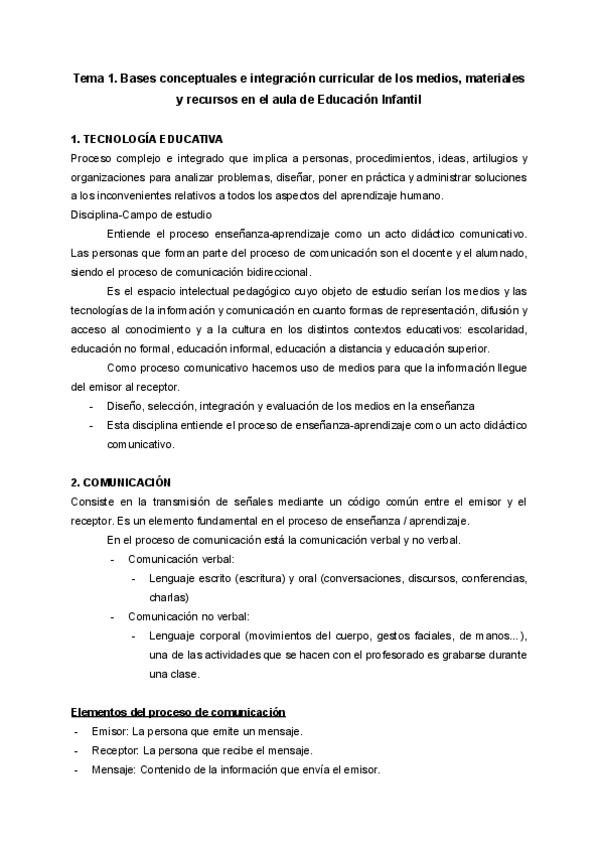 Tema 1. Bases conceptuales e integración curricular de los medios, materiales y recursos en el aula de Educación Infantil

1. TECNOLOGÍA EDUCATIVA
Proceso complejo e integrado que implica a personas, procedimientos, ideas, artilugios y organizaciones para analizar problemas, diseñar, poner en práctica y administrar soluciones a los inconvenientes relativos a todos los aspectos del aprendizaje humano.
Disciplina-Campo de estudio

Entiende el proceso enseñanza-aprendizaje como un acto didáctico comunicativo. Las personas que forman parte del proceso de comunicación son el docente y el alumnado, siendo el proceso de comunicación bidireccional.

Es el espacio intelectual pedagógico cuyo objeto de estudio serían los medios y las tecnologías de la información y comunicación en cuanto formas de representación, difusión y acceso al conocimiento y a la cultura en los distintos contextos educativos: escolaridad, educación no formal, educación informal, educación a distancia y educación superior.

Como proceso comunicativo hacemos uso de medios para que la información llegue del emisor al receptor.
- Diseño, selección, integración y evaluación de los medios en la enseñanza
- Esta disciplina entiende el proceso de enseñanza-aprendizaje como un acto didáctico comunicativo.

2. COMUNICACIÓN
Consiste en la transmisión de señales mediante un código común entre el emisor y el receptor. Es un elemento fundamental en el proceso de enseñanza / aprendizaje.

En el proceso de comunicación está la comunicación verbal y no verbal.
- Comunicación verbal:
  - Lenguaje escrito (escritura) y oral (conversaciones, discursos, conferencias, charlas)
- Comunicación no verbal:
  - Lenguaje corporal (movimientos del cuerpo, gestos faciales, de manos...), una de las actividades que se hacen con el profesorado es grabarse durante una clase.

Elementos del proceso de comunicación
- Emisor: La persona que emite un mensaje.
- Receptor: La persona que recibe el mensaje.
- Mensaje: Contenido de la información que envía el emisor.